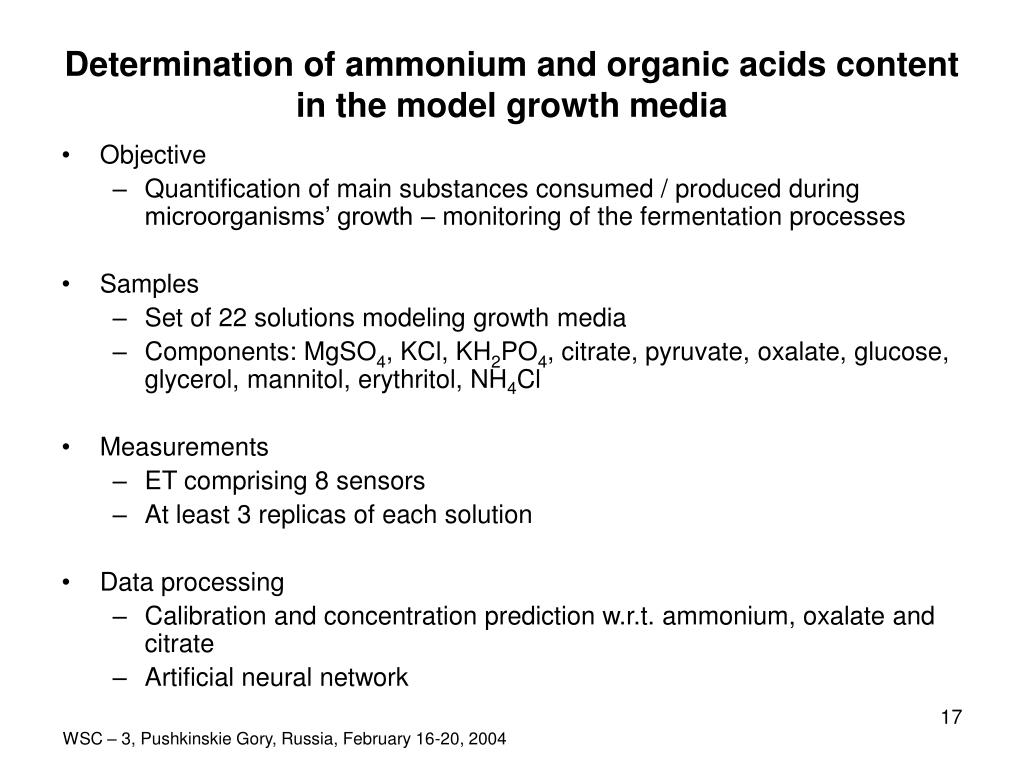 Determination of ammonium and organic acids content in the model growth media

• Objective
– Quantification of main substances consumed / produced during microorganisms' growth – monitoring of the fermentation processes

• Samples
– Set of 22 solutions modeling growth media
– Components: $MgSO_4$, KCl, $KH_2PO_4$, citrate, pyruvate, oxalate, glucose, glycerol, mannitol, erythritol, $NH_4Cl$

• Measurements
– ET comprising 8 sensors
– At least 3 replicas of each solution

• Data processing
– Calibration and concentration prediction w.r.t. ammonium, oxalate and citrate
– Artificial neural network

17

WSC – 3, Pushkinskie Gory, Russia, February 16-20, 2004